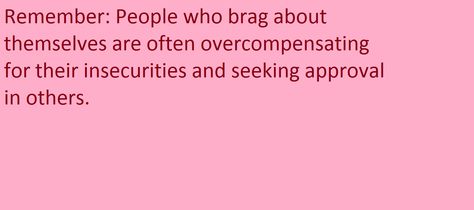 Remember: People who brag about themselves are often overcompensating for their insecurities and seeking approval in others.